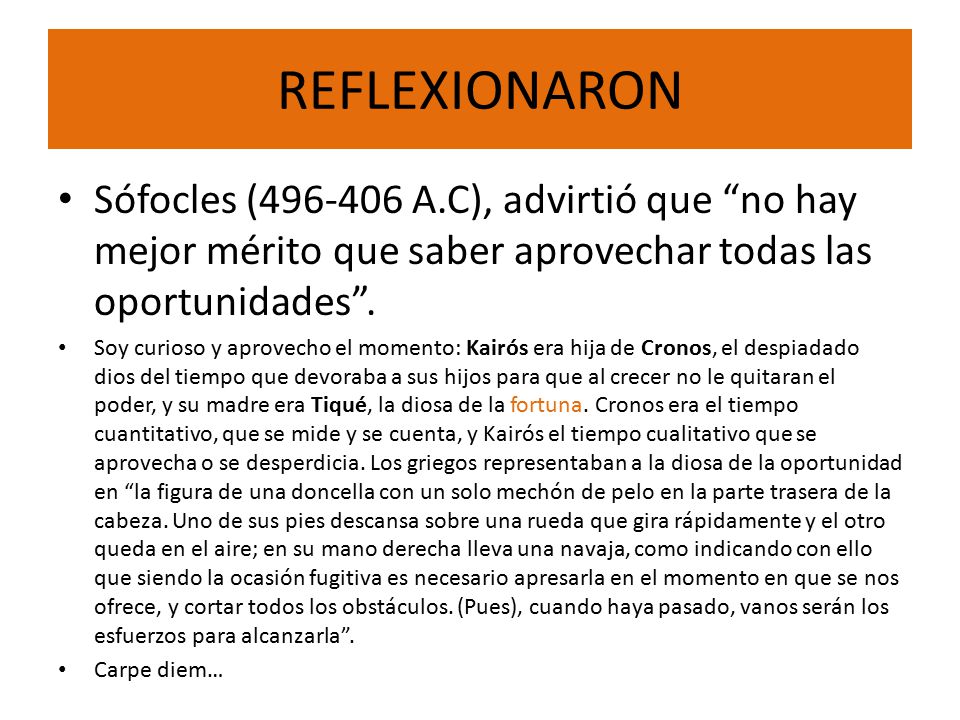 REFLEXIONARON

• Sófocles (496-406 A.C), advirtió que “no hay mejor mérito que saber aprovechar todas las oportunidades”.

• Soy curioso y aprovecho el momento: Kairós era hija de Cronos, el despiadado dios del tiempo que devoraba a sus hijos para que al crecer no le quitaran el poder, y su madre era Tiqué, la diosa de la fortuna. Cronos era el tiempo cuantitativo, que se mide y se cuenta, y Kairós el tiempo cualitativo que se aprovecha o se desperdicia. Los griegos representaban a la diosa de la oportunidad en “la figura de una doncella con un solo mechón de pelo en la parte trasera de la cabeza. Uno de sus pies descansa sobre una rueda que gira rápidamente y el otro queda en el aire; en su mano derecha lleva una navaja, como indicando con ello que siendo la ocasión fugitiva es necesario apresarla en el momento en que se nos ofrece, y cortar todos los obstáculos. (Pues), cuando haya pasado, vanos serán los esfuerzos para alcanzarla”.

• Carpe diem…